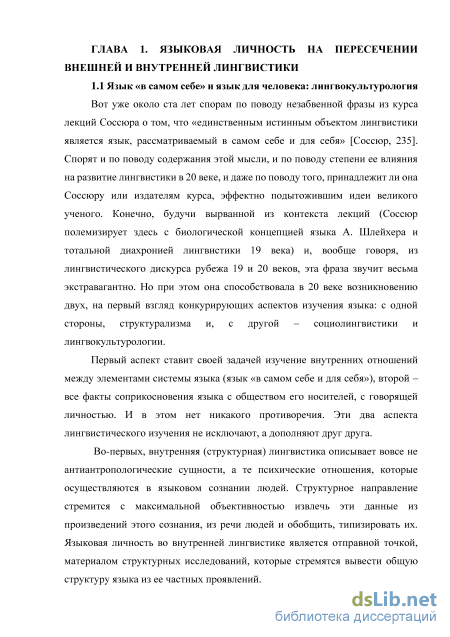 ГЛАВА 1. ЯЗЫКОВАЯ ЛИЧНОСТЬ НА ПЕРЕСЕЧЕНИИ ВНЕШНЕЙ И ВНУТРЕННЕЙ ЛИНГВИСТИКИ

1.1 Язык «в самом себе» и язык для человека: лингвокультурология

Вот уже около ста лет спорам по поводу незабвенной фразы из курса лекций Соссюра о том, что «единственным истинным объектом лингвистики является язык, рассматриваемый в самом себе и для себя» [Соссюр, 235]. Спорят и по поводу содержания этой мысли, и по поводу степени ее влияния на развитие лингвистики в 20 веке, и даже по поводу того, принадлежит ли она Соссюру или издателям курса, эффектно подытожившим идеи великого ученого. Конечно, будучи вырванной из контекста лекций (Соссюр полемизирует здесь с биологической концепцией языка А. Шлейхера и тотальной диахронией лингвистики 19 века) и, вообще говоря, из лингвистического дискурса рубежа 19 и 20 веков, эта фраза звучит весьма экстравагантно. Но при этом она способствовала в 20 веке возникновению двух, на первый взгляд конкурирующих аспектов изучения языка: с одной стороны, структурализма и, с другой – социолингвистики и лингвокультурологии.

Первый аспект ставит своей задачей изучение внутренних отношений между элементами системы языка (язык «в самом себе и для себя»), второй – все факты соприкосновения языка с обществом его носителей, с говорящей личностью. И в этом нет никакого противоречия. Эти два аспекта лингвистического изучения не исключают, а дополняют друг друга.

Во-первых, внутренняя (структурная) лингвистика описывает вовсе не антиантропологические сущности, а те психические отношения, которые осуществляются в языковом сознании людей. Структурное направление стремится с максимальной объективностью извлечь эти данные из произведений этого сознания, из речи людей и обобщить, типизировать их. Языковая личность во внутренней лингвистике является отправной точкой, материалом структурных исследований, которые стремятся вывести общую структуру языка из ее частных проявлений.

dsLib.net
библиотека диссертаций